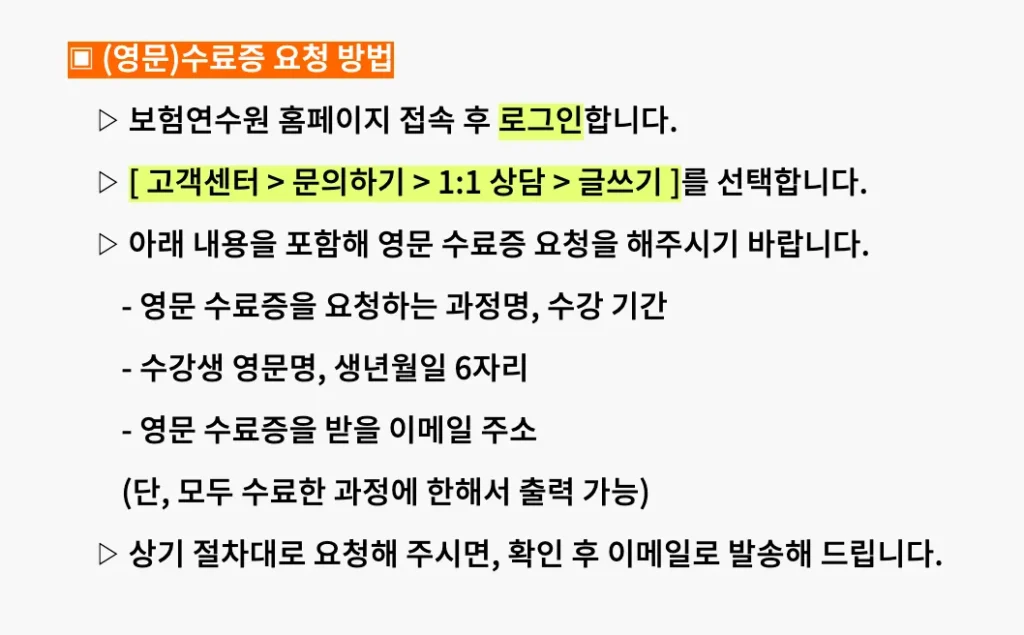 ▣ (영문)수료증 요청 방법

▷ 보험연수원 홈페이지 접속 후 로그인합니다.

▷ [ 고객센터 > 문의하기 > 1:1 상담 > 글쓰기 ]를 선택합니다.

▷ 아래 내용을 포함해 영문 수료증 요청을 해주시기 바랍니다.

- 영문 수료증을 요청하는 과정명, 수강 기간

- 수강생 영문명, 생년월일 6자리

- 영문 수료증을 받을 이메일 주소

(단, 모두 수료한 과정에 한해서 출력 가능)

▷ 상기 절차대로 요청해 주시면, 확인 후 이메일로 발송해 드립니다.